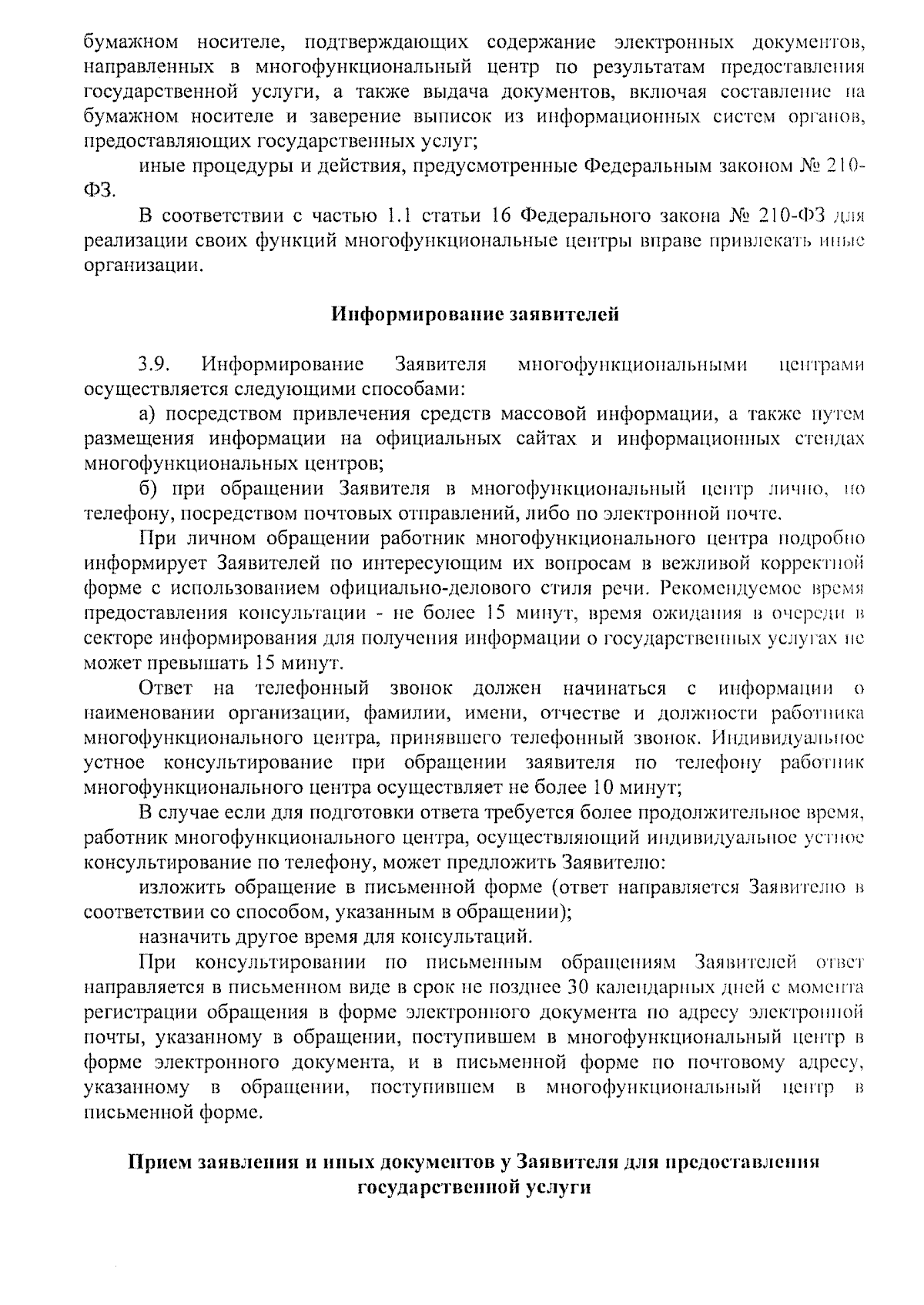 бумажном носителе, подтверждающих содержание электронных документов, направленных в многофункциональный центр по результатам предоставления государственной услуги, а также выдача документов, включая составление на бумажном носителе и заверение выписок из информационных систем органов, предоставляющих государственных услуг;

иные процедуры и действия, предусмотренные Федеральным законом № 210-ФЗ.

В соответствии с частью 1.1 статьи 16 Федерального закона № 210-ФЗ для реализации своих функций многофункциональные центры вправе привлекать иные организации.

Информирование заявителей

3.9. Информирование Заявителя многофункциональными центрами осуществляется следующими способами:

а) посредством привлечения средств массовой информации, а также путем размещения информации на официальных сайтах и информационных стендах многофункциональных центров;

б) при обращении Заявителя в многофункциональный центр лично, по телефону, посредством почтовых отправлений, либо по электронной почте.

При личном обращении работник многофункционального центра подробно информирует Заявителей по интересующим их вопросам в вежливой корректной форме с использованием официально-делового стиля речи. Рекомендуемое время предоставления консультации - не более 15 минут, время ожидания в очереди в секторе информирования для получения информации о государственных услугах не может превышать 15 минут.

Ответ на телефонный звонок должен начинаться с информации о наименовании организации, фамилии, имени, отчестве и должности работника многофункционального центра, принявшего телефонный звонок. Индивидуальное устное консультирование при обращении заявителя по телефону работник многофункционального центра осуществляет не более 10 минут;

В случае если для подготовки ответа требуется более продолжительное время, работник многофункционального центра, осуществляющий индивидуальное устное консультирование по телефону, может предложить Заявителю:

изложить обращение в письменной форме (ответ направляется Заявителю в соответствии со способом, указанным в обращении);

назначить другое время для консультаций.

При консультировании по письменным обращениям Заявителей ответ направляется в письменном виде в срок не позднее 30 календарных дней с момента регистрации обращения в форме электронного документа по адресу электронной почты, указанному в обращении, поступившем в многофункциональный центр в форме электронного документа, и в письменной форме по почтовому адресу, указанному в обращении, поступившем в многофункциональный центр в письменной форме.

Прием заявления и иных документов у Заявителя для предоставления государственной услуги